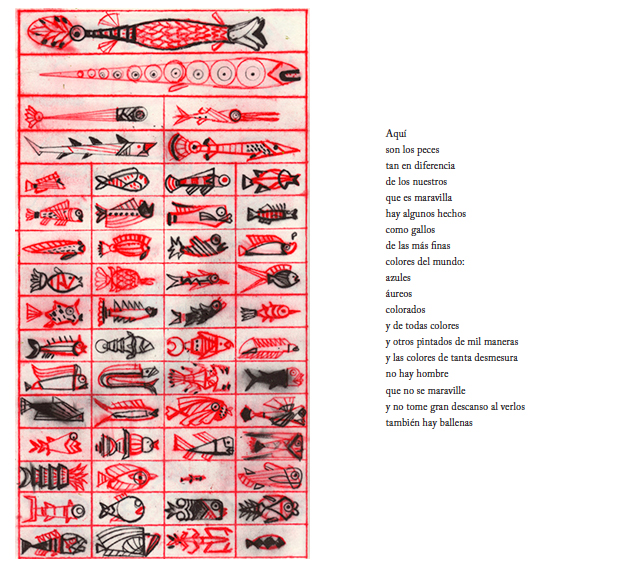 Aquí
son los peces
tan en diferencia
de los nuestros
que es maravilla
hay algunos hechos
como gallos
de las más finas
colores del mundo:
azules
áureos
colorados
y de todas colores
y otros pintados de mil maneras
y las colores de tanta desmesura
no hay hombre
que no se maraville
y no tome gran descanso al verlos
también hay ballenas